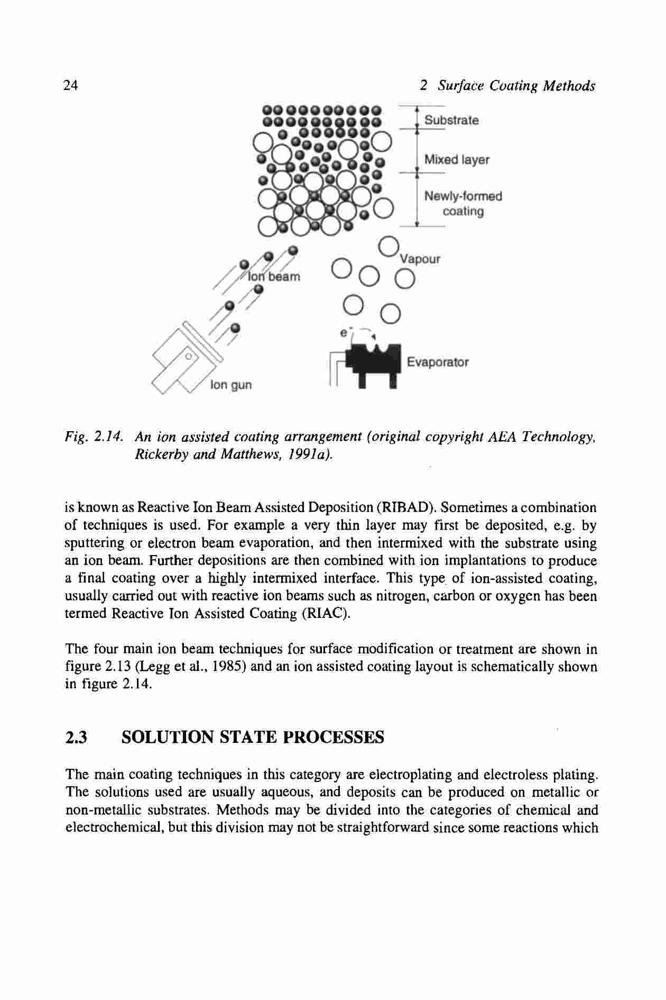 24

2 Surface Coating Methods

Substrate

Mixed layer

Newly-formed coating

Vapour

Ion beam

$e^-$

Evaporator

Ion gun

Fig. 2.14. An ion assisted coating arrangement (original copyright AEA Technology, Rickerby and Matthews, 1991a).

is known as Reactive Ion Beam Assisted Deposition (RIBAD). Sometimes a combination of techniques is used. For example a very thin layer may first be deposited, e.g. by sputtering or electron beam evaporation, and then intermixed with the substrate using an ion beam. Further depositions are then combined with ion implantations to produce a final coating over a highly intermixed interface. This type of ion-assisted coating, usually carried out with reactive ion beams such as nitrogen, carbon or oxygen has been termed Reactive Ion Assisted Coating (RIAC).

The four main ion beam techniques for surface modification or treatment are shown in figure 2.13 (Legg et al., 1985) and an ion assisted coating layout is schematically shown in figure 2.14.

2.3 SOLUTION STATE PROCESSES

The main coating techniques in this category are electroplating and electroless plating. The solutions used are usually aqueous, and deposits can be produced on metallic or non-metallic substrates. Methods may be divided into the categories of chemical and electrochemical, but this division may not be straightforward since some reactions which